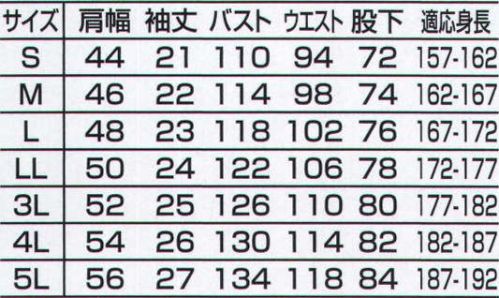 | サイズ | 肩幅 | 袖丈 | バスト | ウエスト | 股下 | 適応身長 |
|---|---|---|---|---|---|---|
| S | 44 | 21 | 110 | 94 | 72 | 157-162 |
| M | 46 | 22 | 114 | 98 | 74 | 162-167 |
| L | 48 | 23 | 118 | 102 | 76 | 167-172 |
| LL | 50 | 24 | 122 | 106 | 78 | 172-177 |
| 3L | 52 | 25 | 126 | 110 | 80 | 177-182 |
| 4L | 54 | 26 | 130 | 114 | 82 | 182-187 |
| 5L | 56 | 27 | 134 | 118 | 84 | 187-192 |